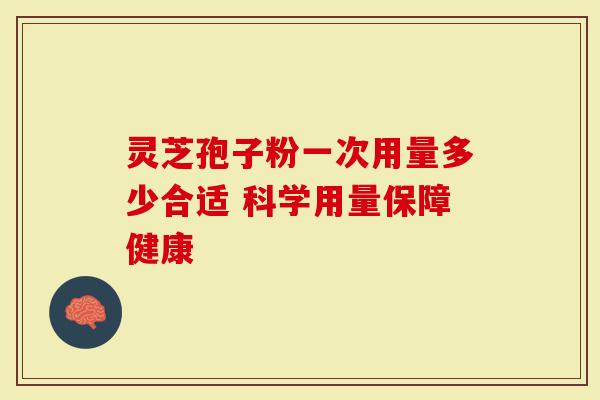 灵芝孢子粉一次用量多少合适 科学用量保障健康